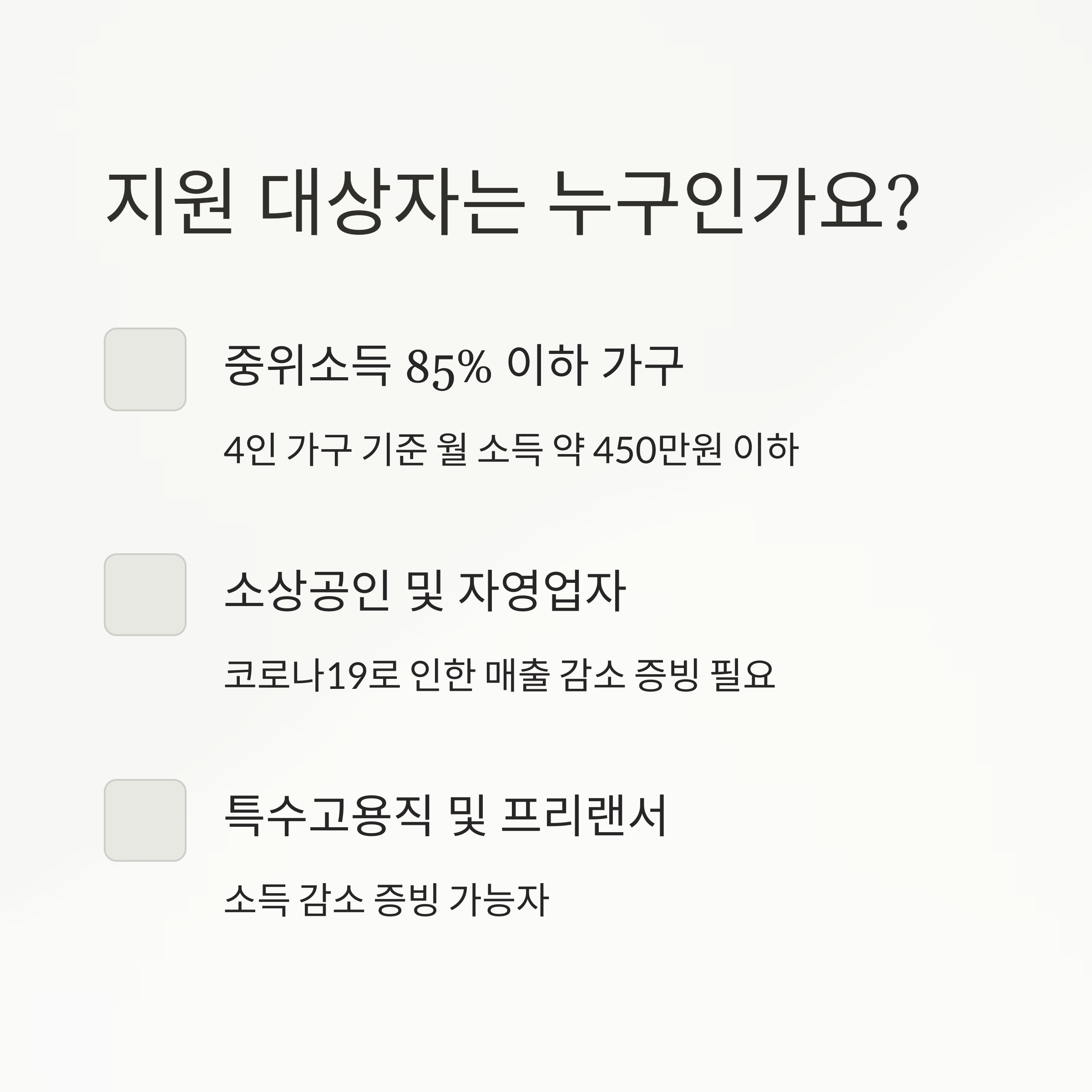 지원 대상자는 누구인가요?

☐ 중위소득 85% 이하 가구

4인 가구 기준 월 소득 약 450만원 이하

☐ 소상공인 및 자영업자

코로나19로 인한 매출 감소 증빙 필요

☐ 특수고용직 및 프리랜서

소득 감소 증빙 가능자